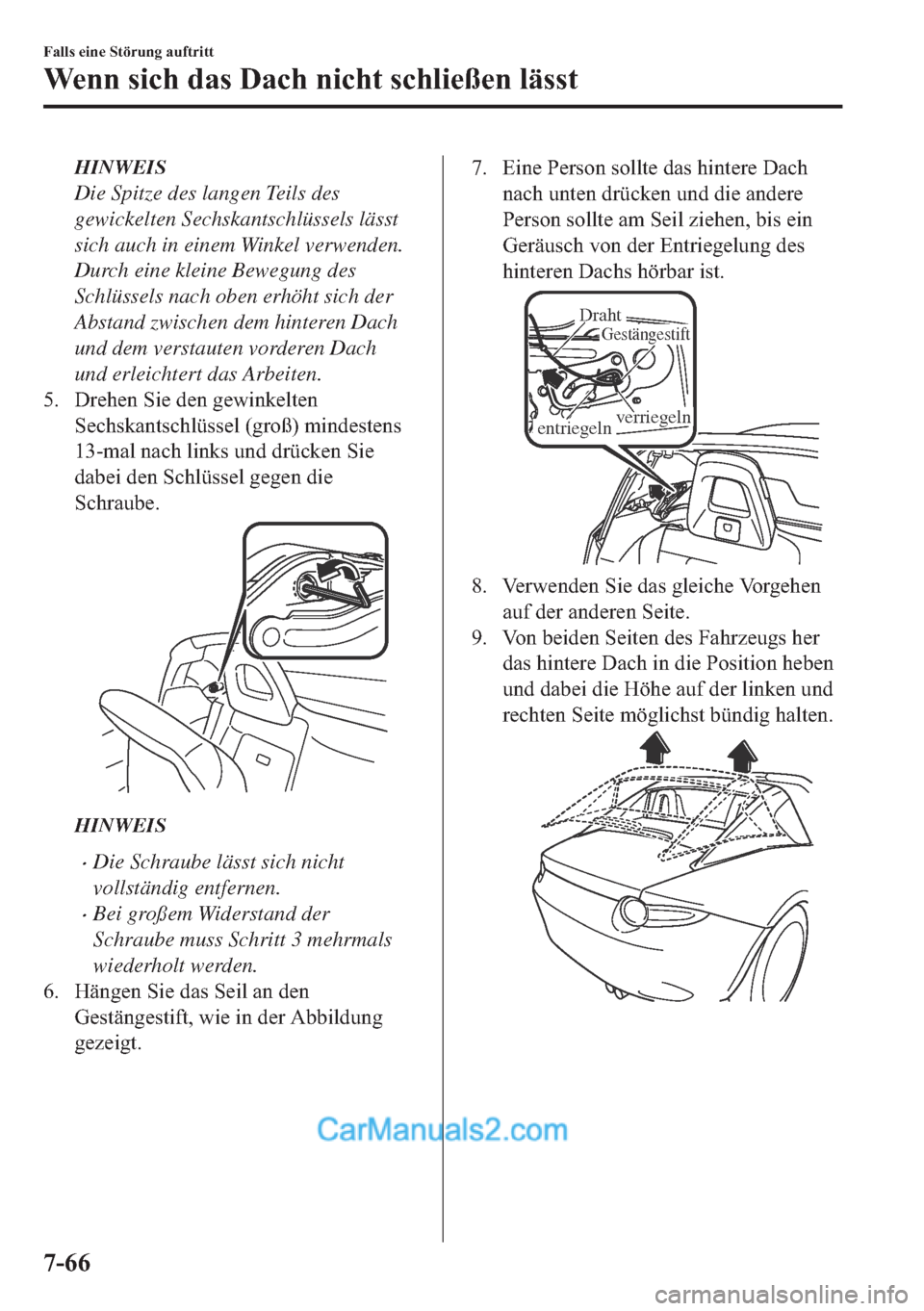 Falls eine Störung auftritt

Wenn sich das Dach nicht schließen lässt

HINWEIS

Die Spitze des langen Teils des gewickelten Sechskantschlüssels lässt sich auch in einem Winkel verwenden. Durch eine kleine Bewegung des Schlüssels nach oben erhöht sich der Abstand zwischen dem hinteren Dach und dem verstauten vorderen Dach und erleichtert das Arbeiten.

5. Drehen Sie den gewinkelten Sechskantschlüssel (groß) mindestens 13-mal nach links und drücken Sie dabei den Schlüssel gegen die Schraube.

HINWEIS

• Die Schraube lässt sich nicht vollständig entfernen.
• Bei großem Widerstand der Schraube muss Schritt 3 mehrmals wiederholt werden.

6. Hängen Sie das Seil an den Gestängestift, wie in der Abbildung gezeigt.

7. Eine Person sollte das hintere Dach nach unten drücken und die andere Person sollte am Seil ziehen, bis ein Geräusch von der Entriegelung des hinteren Dachs hörbar ist.

Draht
Gestängestift
entriegeln
verriegeln

8. Verwenden Sie das gleiche Vorgehen auf der anderen Seite.

9. Von beiden Seiten des Fahrzeugs her das hintere Dach in die Position heben und dabei die Höhe auf der linken und rechten Seite möglichst bündig halten.

CarManuals2.com

7-66

carmanualsonline.info